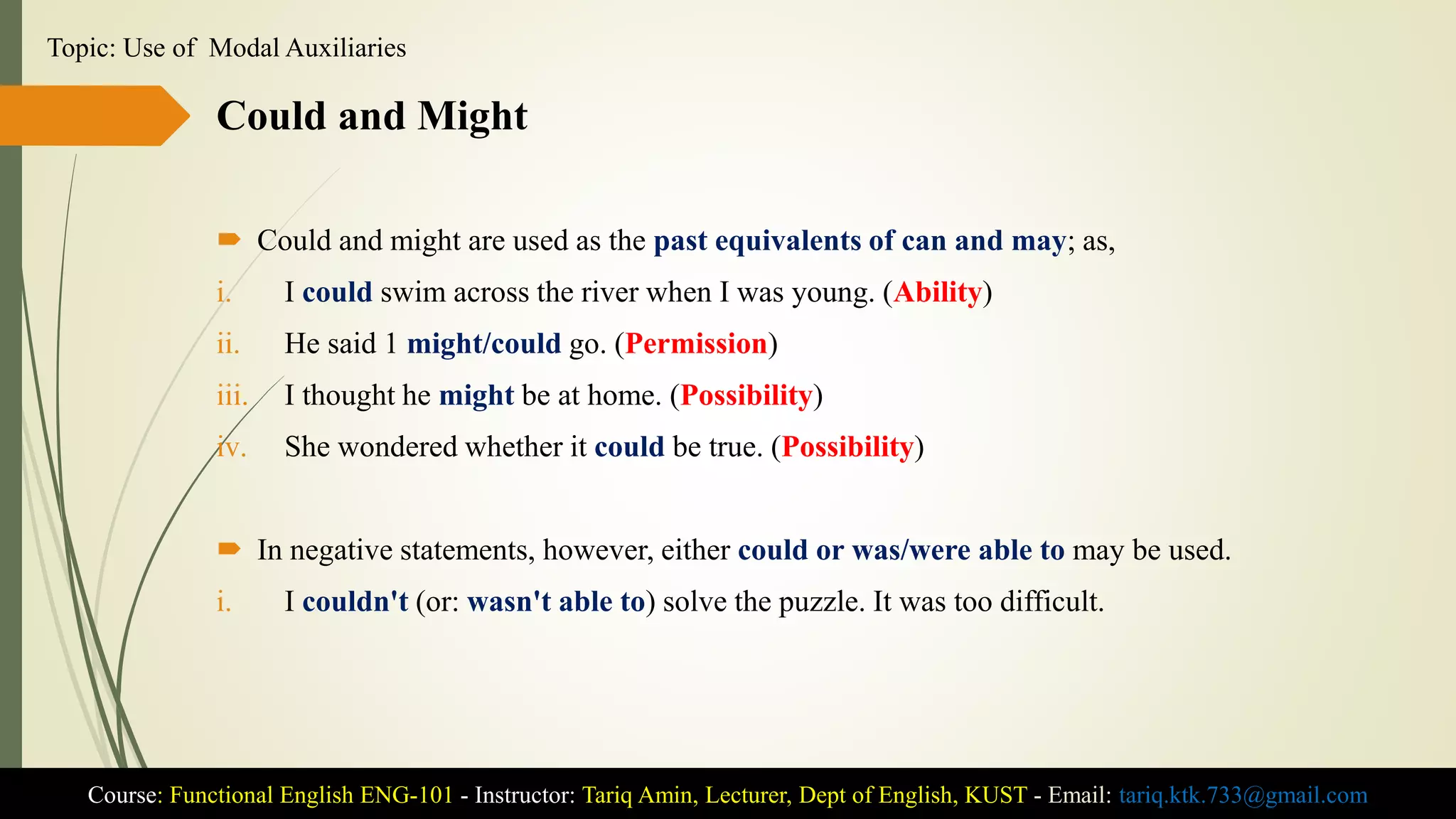 Topic: Use of Modal Auxiliaries

Could and Might

Could and might are used as the past equivalents of can and may; as,

i. I could swim across the river when I was young. (Ability)

ii. He said 1 might/could go. (Permission)

iii. I thought he might be at home. (Possibility)

iv. She wondered whether it could be true. (Possibility)

In negative statements, however, either could or was/were able to may be used.

i. I couldn't (or: wasn't able to) solve the puzzle. It was too difficult.

Course: Functional English ENG-101 - Instructor: Tariq Amin, Lecturer, Dept of English, KUST - Email: tariq.ktk.733@gmail.com